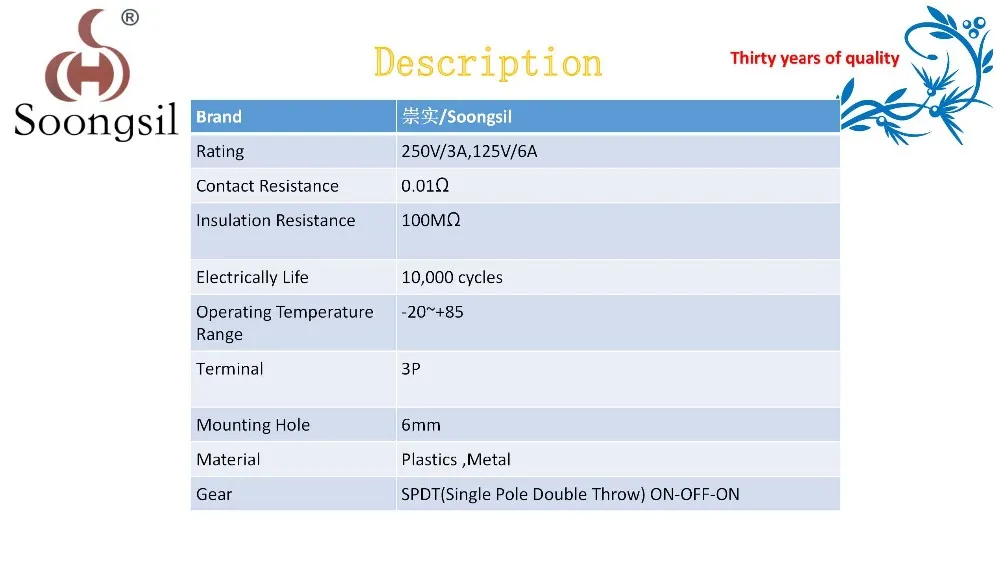 ®
Soongsil

Description

Thirty years of quality

| Brand | 崇实/Soongsil |
|---|---|
| Rating | 250V/3A,125V/6A |
| Contact Resistance | 0.01Ω |
| Insulation Resistance | 100MΩ |
| Electrically Life | 10,000 cycles |
| Operating Temperature Range | -20~+85 |
| Terminal | 3P |
| Mounting Hole | 6mm |
| Material | Plastics ,Metal |
| Gear | SPDT(Single Pole Double Throw) ON-OFF-ON |